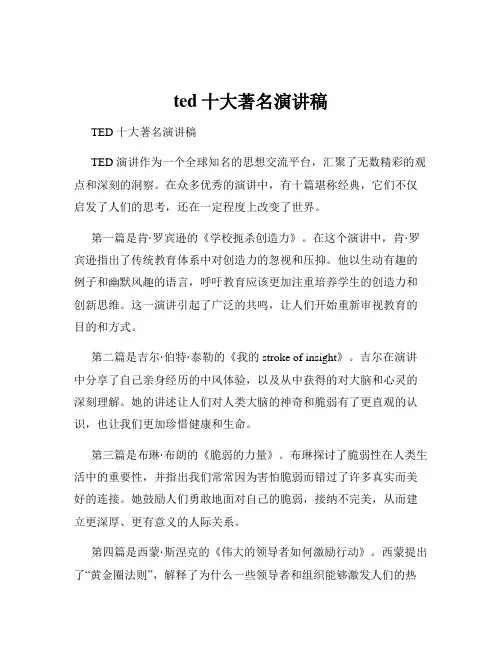 ted 十大著名演讲稿

TED 十大著名演讲稿

TED 演讲作为一个全球知名的思想交流平台，汇聚了无数精彩的观点和深刻的洞察。在众多优秀的演讲中，有十篇堪称经典，它们不仅启发了人们的思考，还在一定程度上改变了世界。

第一篇是肯·罗宾逊的《学校扼杀创造力》。在这个演讲中，肯·罗宾逊指出了传统教育体系中对创造力的忽视和压抑。他以生动有趣的例子和幽默风趣的语言，呼吁教育应该更加注重培养学生的创造力和创新思维。这一演讲引起了广泛的共鸣，让人们开始重新审视教育的目的和方式。

第二篇是吉尔·伯特·泰勒的《我的 stroke of insight》。吉尔在演讲中分享了自己亲身经历的中风体验，以及从中获得的对大脑和心灵的深刻理解。她的讲述让人们对人类大脑的神奇和脆弱有了更直观的认识，也让我们更加珍惜健康和生命。

第三篇是布琳·布朗的《脆弱的力量》。布琳探讨了脆弱性在人类生活中的重要性，并指出我们常常因为害怕脆弱而错过了许多真实而美好的连接。她鼓励人们勇敢地面对自己的脆弱，接纳不完美，从而建立更深厚、更有意义的人际关系。

第四篇是西蒙·斯涅克的《伟大的领导者如何激励行动》。西蒙提出了“黄金圈法则”，解释了为什么一些领导者和组织能够激发人们的热